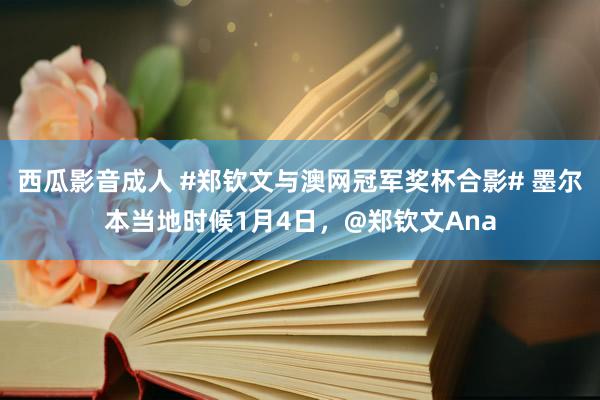 西瓜影音成人 #郑钦文与澳网冠军奖杯合影# 墨尔本当地时候1月4日，@郑钦文Ana